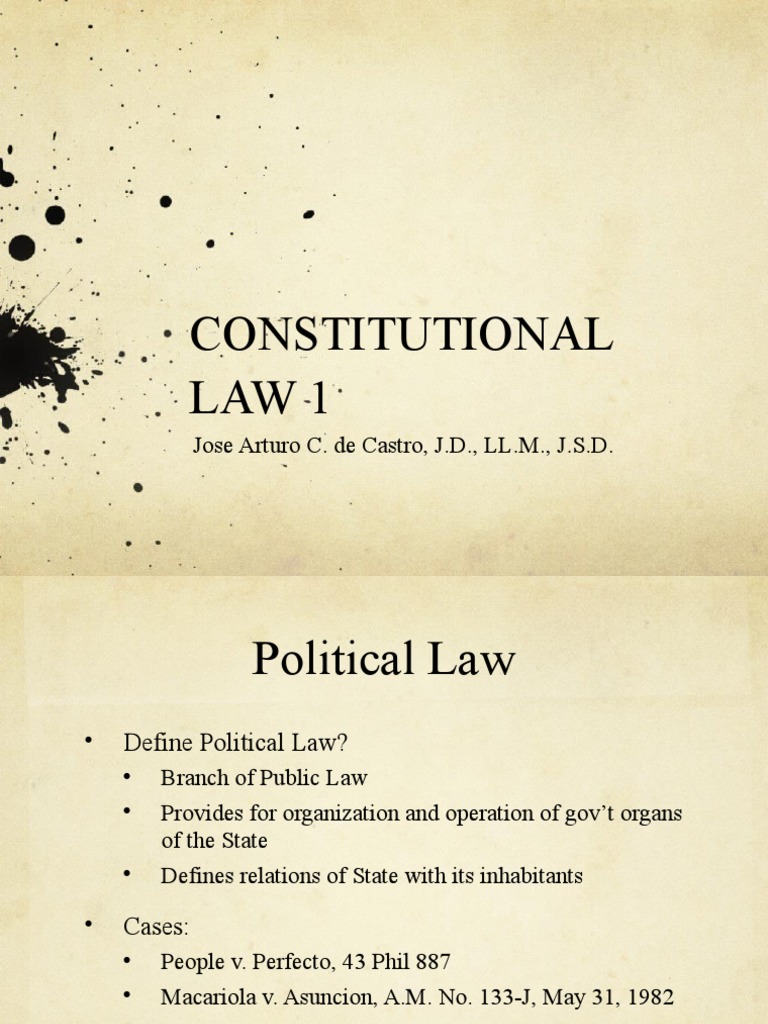 CONSTITUTIONAL LAW 1

Jose Arturo C. de Castro, J.D., LL.M., J.S.D.

Political Law

• Define Political Law?
• Branch of Public Law
• Provides for organization and operation of gov't organs of the State
• Defines relations of State with its inhabitants

• Cases:
• People v. Perfecto, 43 Phil 887
• Macariola v. Asuncion, A.M. No. 133-J, May 31, 1982